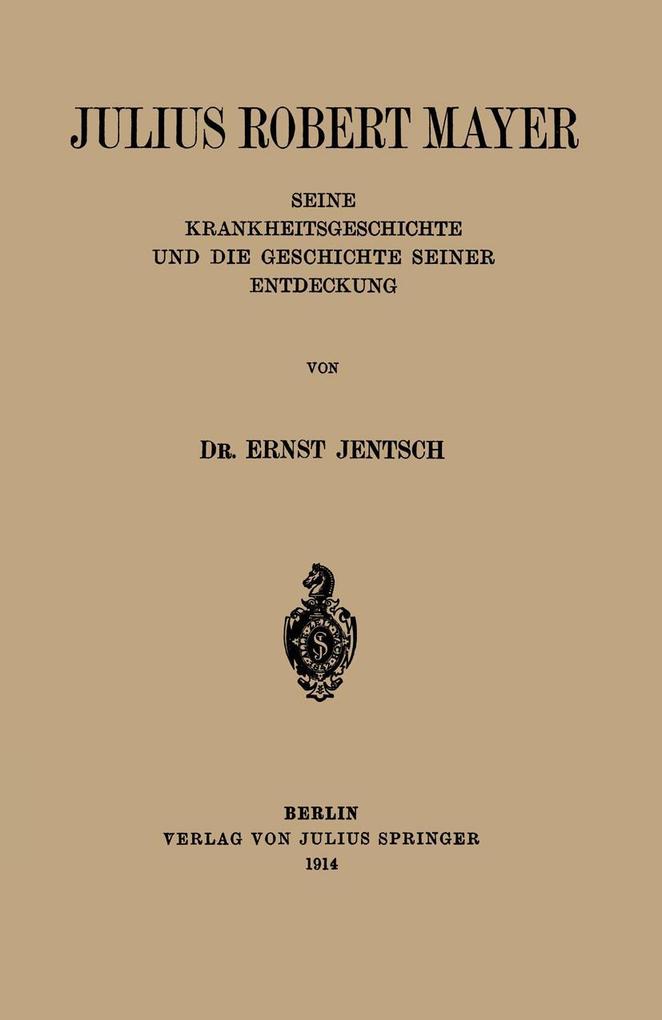 JULIUS ROBERT MAYER

SEINE
KRANKHEITSGESCHICHTE
UND DIE GESCHICHTE SEINER
ENTDECKUNG

VON

DR. ERNST JENTSCH

BERLIN
VERLAG VON JULIUS SPRINGER
1914